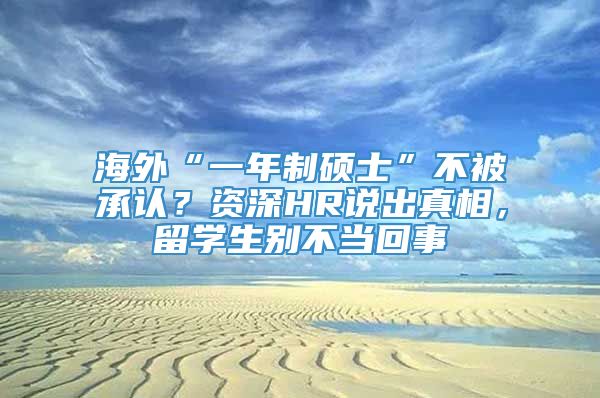 海外“一年制硕士”不被承认？资深HR说出真相，留学生别不当回事